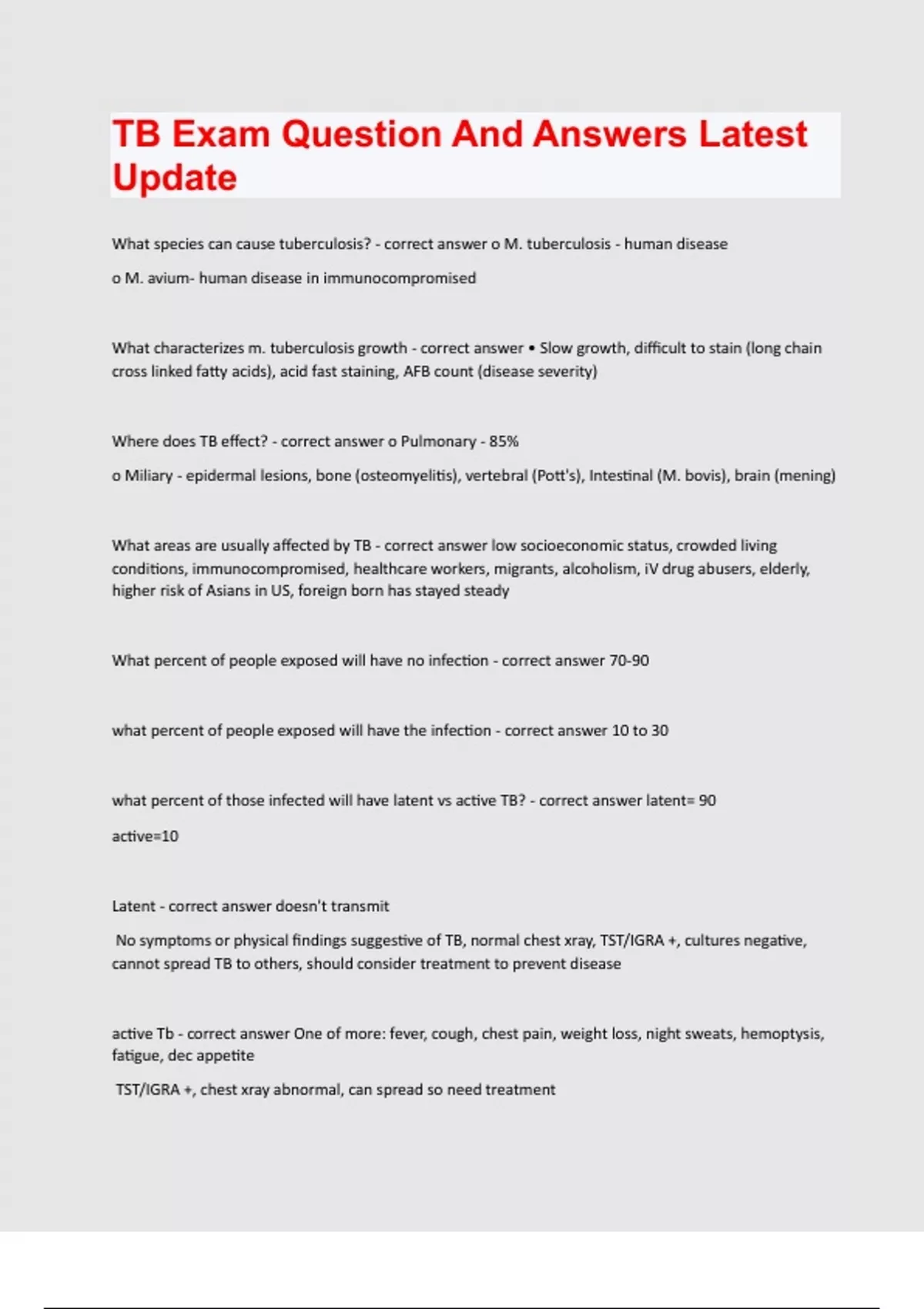 TB Exam Question And Answers Latest Update

What species can cause tuberculosis? - correct answer o M. tuberculosis - human disease

o M. avium- human disease in immunocompromised

What characterizes m. tuberculosis growth - correct answer • Slow growth, difficult to stain (long chain cross linked fatty acids), acid fast staining, AFB count (disease severity)

Where does TB effect? - correct answer o Pulmonary - 85%

o Miliary - epidermal lesions, bone (osteomyelitis), vertebral (Pott's), Intestinal (M. bovis), brain (mening)

What areas are usually affected by TB - correct answer low socioeconomic status, crowded living conditions, immunocompromised, healthcare workers, migrants, alcoholism, iV drug abusers, elderly, higher risk of Asians in US, foreign born has stayed steady

What percent of people exposed will have no infection - correct answer 70-90

what percent of people exposed will have the infection - correct answer 10 to 30

what percent of those infected will have latent vs active TB? - correct answer latent= 90

active=10

Latent - correct answer doesn't transmit

No symptoms or physical findings suggestive of TB, normal chest xray, TST/IGRA +, cultures negative, cannot spread TB to others, should consider treatment to prevent disease

active Tb - correct answer One of more: fever, cough, chest pain, weight loss, night sweats, hemoptysis, fatigue, dec appetite

TST/IGRA +, chest xray abnormal, can spread so need treatment